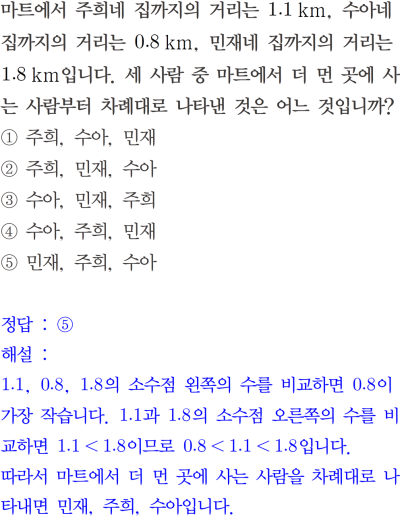 마트에서 주희네 집까지의 거리는 1.1 km, 수아네 집까지의 거리는 0.8 km, 민재네 집까지의 거리는 1.8 km입니다. 세 사람 중 마트에서 더 먼 곳에 사는 사람부터 차례대로 나타낸 것은 어느 것입니까?
① 주희, 수아, 민재
② 주희, 민재, 수아
③ 수아, 민재, 주희
④ 수아, 주희, 민재
⑤ 민재, 주희, 수아

정답 : ⑤
해설 :
1.1, 0.8, 1.8의 소수점 왼쪽의 수를 비교하면 0.8이 가장 작습니다. 1.1과 1.8의 소수점 오른쪽의 수를 비교하면 $1.1 < 1.8$이므로 $0.8 < 1.1 < 1.8$입니다.
따라서 마트에서 더 먼 곳에 사는 사람을 차례대로 나타내면 민재, 주희, 수아입니다.